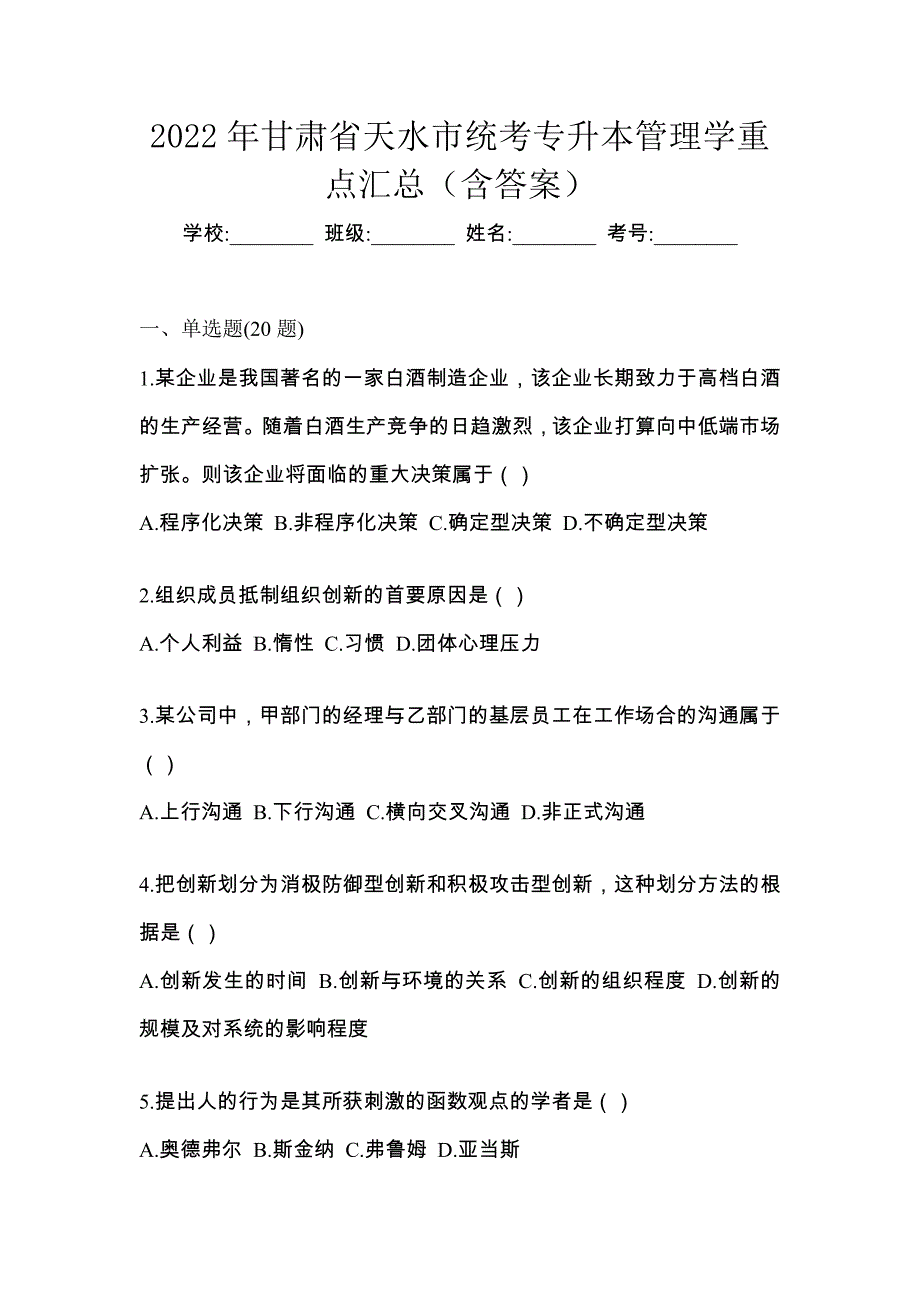 2022 年甘肃省天水市统考专升本管理学重点汇总（含答案）

学校:________ 班级:________ 姓名:________ 考号:________

一、单选题(20 题)

1.某企业是我国著名的一家白酒制造企业，该企业长期致力于高档白酒的生产经营。随着白酒生产竞争的日趋激烈，该企业打算向中低端市场扩张。则该企业将面临的重大决策属于（ ）

A.程序化决策 B.非程序化决策 C.确定型决策 D.不确定型决策

2.组织成员抵制组织创新的首要原因是（ ）

A.个人利益 B.惰性 C.习惯 D.团体心理压力

3.某公司中，甲部门的经理与乙部门的基层员工在工作场合的沟通属于（ ）

A.上行沟通 B.下行沟通 C.横向交叉沟通 D.非正式沟通

4.把创新划分为消极防御型创新和积极攻击型创新，这种划分方法的根据是（ ）

A.创新发生的时间 B.创新与环境的关系 C.创新的组织程度 D.创新的规模及对系统的影响程度

5.提出人的行为是其所获刺激的函数观点的学者是（ ）

A.奥德弗尔 B.斯金纳 C.弗鲁姆 D.亚当斯